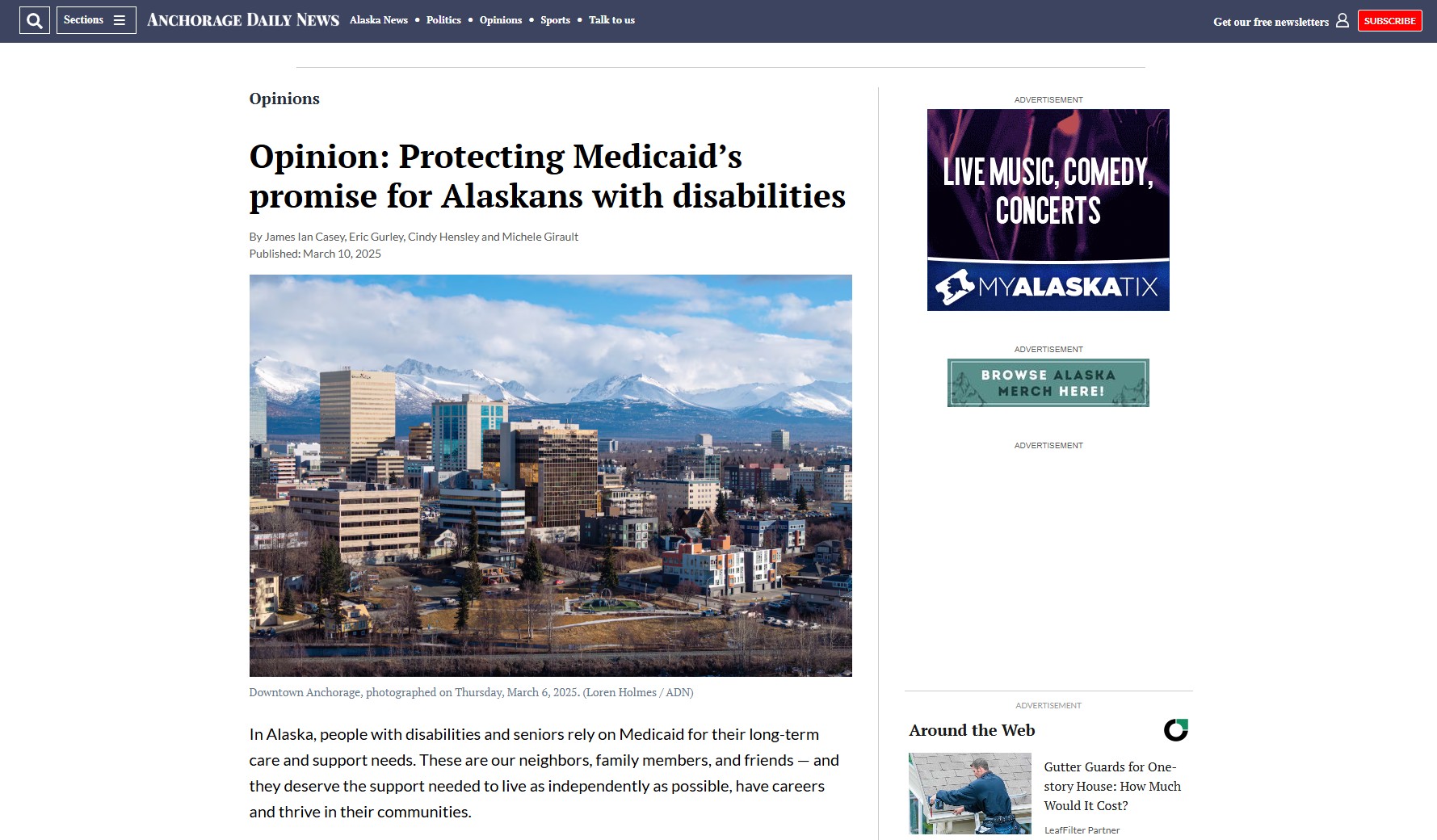 Sections

ANCHORAGE DAILY NEWS

Alaska News • Politics • Opinions • Sports • Talk to us

Get our free newsletters

SUBSCRIBE

Opinions

Opinion: Protecting Medicaid's promise for Alaskans with disabilities

By James Ian Casey, Eric Gurley, Cindy Hensley and Michele Girault
Published: March 10, 2025

Downtown Anchorage, photographed on Thursday, March 6, 2025. (Loren Holmes / ADN)

In Alaska, people with disabilities and seniors rely on Medicaid for their long-term care and support needs. These are our neighbors, family members, and friends — and they deserve the support needed to live as independently as possible, have careers and thrive in their communities.

ADVERTISEMENT

LIVE MUSIC, COMEDY, CONCERTS

MYALASKATIX

ADVERTISEMENT

BROWSE ALASKA MERCH HERE!

ADVERTISEMENT

ADVERTISEMENT

Around the Web

Gutter Guards for One-story House: How Much Would It Cost?

LeafFilter Partner